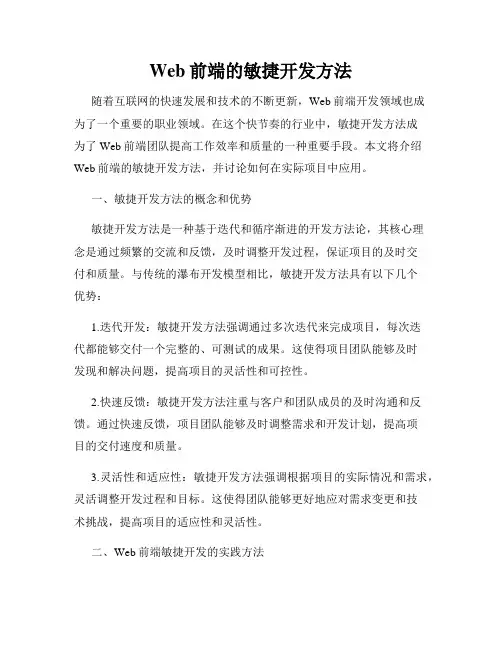 Web 前端的敏捷开发方法

随着互联网的快速发展和技术的不断更新，Web 前端开发领域也成为了一个重要的职业领域。在这个快节奏的行业中，敏捷开发方法成为了 Web 前端团队提高工作效率和质量的一种重要手段。本文将介绍 Web 前端的敏捷开发方法，并讨论如何在实际项目中应用。

一、敏捷开发方法的概念和优势

敏捷开发方法是一种基于迭代和循序渐进的开发方法论，其核心理念是通过频繁的交流和反馈，及时调整开发过程，保证项目的及时交付和质量。与传统的瀑布开发模型相比，敏捷开发方法具有以下几个优势：

1.迭代开发：敏捷开发方法强调通过多次迭代来完成项目，每次迭代都能够交付一个完整的、可测试的成果。这使得项目团队能够及时发现和解决问题，提高项目的灵活性和可控性。

2.快速反馈：敏捷开发方法注重与客户和团队成员的及时沟通和反馈。通过快速反馈，项目团队能够及时调整需求和开发计划，提高项目的交付速度和质量。

3.灵活性和适应性：敏捷开发方法强调根据项目的实际情况和需求，灵活调整开发过程和目标。这使得团队能够更好地应对需求变更和技术挑战，提高项目的适应性和灵活性。

二、Web 前端敏捷开发的实践方法